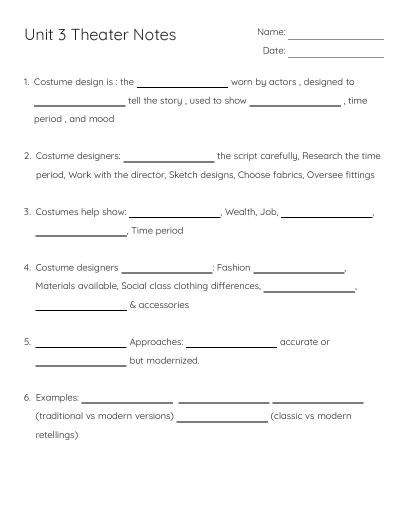 Unit 3 Theater Notes

Name: ________________

Date: ________________

1. Costume design is : the ________________ worn by actors , designed to ________________ tell the story , used to show ________________ , time period , and mood

2. Costume designers: ________________ the script carefully, Research the time period, Work with the director, Sketch designs, Choose fabrics, Oversee fittings

3. Costumes help show: ________________, Wealth, Job, ________________, ________________, Time period

4. Costume designers ________________: Fashion ________________, Materials available, Social class clothing differences, ________________, ________________ & accessories

5. ________________ Approaches: ________________ accurate or ________________ but modernized.

6. Examples: ________________ ________________ ________________ (traditional vs modern versions) ________________ (classic vs modern retellings)